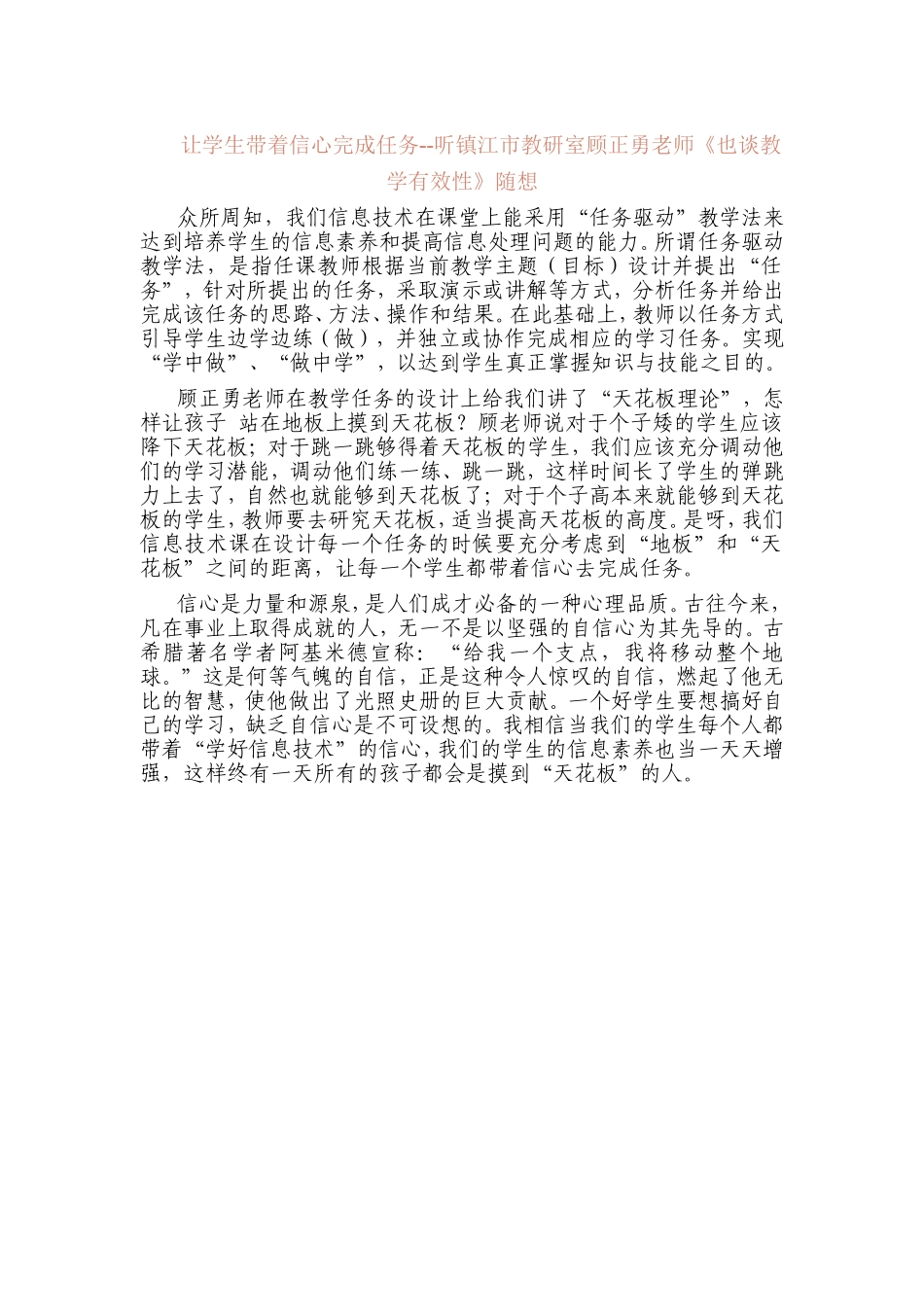 让学生带着信心完成任务--听镇江市教研室顾正勇老师《也谈教学有效性》随想

众所周知，我们信息技术在课堂上能采用“任务驱动”教学法来达到培养学生的信息素养和提高信息处理问题的能力。所谓任务驱动教学法，是指任课教师根据当前教学主题（目标）设计并提出“任务”，针对所提出的任务，采取演示或讲解等方式，分析任务并给出完成该任务的思路、方法、操作和结果。在此基础上，教师以任务方式引导学生边学边练（做），并独立或协作完成相应的学习任务。实现“学中做”、“做中学”，以达到学生真正掌握知识与技能之目的。

顾正勇老师在教学任务的设计上给我们讲了“天花板理论”，怎样让孩子 站在地板上摸到天花板？顾老师说对于个子矮的学生应该降下天花板；对于跳一跳够得着天花板的学生，我们应该充分调动他们的学习潜能，调动他们练一练、跳一跳，这样时间长了学生的弹跳力上去了，自然也就能够到天花板了；对于个子高本来就能够到天花板的学生，教师要去研究天花板，适当提高天花板的高度。是呀，我们信息技术课在设计每一个任务的时候要充分考虑到“地板”和“天花板”之间的距离，让每一个学生都带着信心去完成任务。

信心是力量和源泉，是人们成才必备的一种心理品质。古往今来，凡在事业上取得成就的人，无一不是以坚强的自信心为其先导的。古希腊著名学者阿基米德宣称：“给我一个支点，我将移动整个地球。”这是何等气魄的自信，正是这种令人惊叹的自信，燃起了他无比的智慧，使他做出了光照史册的巨大贡献。一个好学生要想搞好自己的学习，缺乏自信心是不可设想的。我相信当我们的学生每个人都带着“学好信息技术”的信心，我们的学生的信息素养也当一天天增强，这样终有一天所有的孩子都会是摸到“天花板”的人。